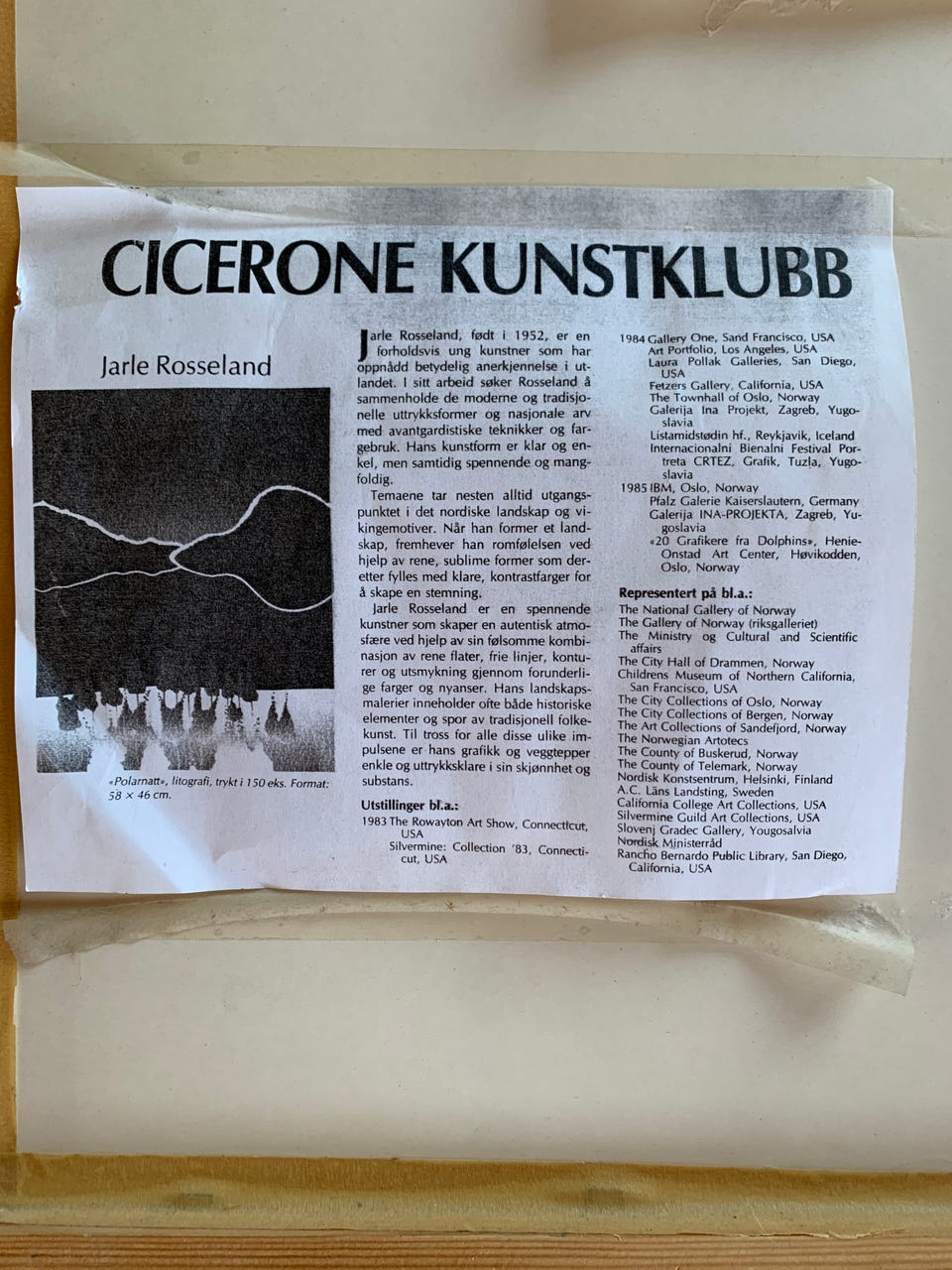 CICERONE KUNSTKLUBB

Jarle Rosseland

«Polarnatt», litografi, trykt i 150 eks. Format: 58 × 46 cm.

Jarle Rosseland, født i 1952, er en forholdsvis ung kunstner som har oppnådd betydelig anerkjennelse i utlandet. I sitt arbeid søker Rosseland å sammenholde de moderne og tradisjonelle uttrykksformer og nasjonale arv med avantgardistiske teknikker og fargebruk. Hans kunstform er klar og enkel, men samtidig spennende og mangfoldig.

Temaene tar nesten alltid utgangspunktet i det nordiske landskap og vikingemotiver. Når han former et landskap, fremhever han romfølelsen ved hjelp av rene, sublime former som deretter fylles med klare, kontrastfarger for å skape en stemning.

Jarle Rosseland er en spennende kunstner som skaper en autentisk atmosfære ved hjelp av sin følsomme kombinasjon av rene flater, frie linjer, konturer og utsmykning gjennom forunderlige farger og nyanser. Hans landskapsmalerier inneholder ofte både historiske elementer og spor av tradisjonell folkekunst. Til tross for alle disse ulike impulsene er hans grafikk og veggtepper enkle og uttrykksklare i sin skjønnhet og substans.

Utstillinger bl.a.:
1983 The Rowayton Art Show, Connecticut, USA
Silvermine: Collection '83, Connecticut, USA
1984 Gallery One, Sand Francisco, USA
Art Portfolio, Los Angeles, USA
Laura Pollak Galleries, San Diego, USA
Fetzers Gallery, California, USA
The Townhall of Oslo, Norway
Galerija Ina Projekt, Zagreb, Yugoslavia
Listamidstødin hf., Reykjavik, Iceland
Internacionalni Bienalni Festival Portreta CRTEZ, Grafik, Tuzla, Yugoslavia
1985 IBM, Oslo, Norway
Pfalz Galerie Kaiserslautern, Germany
Galerija INA-PROJEKTA, Zagreb, Yugoslavia
«20 Grafikere fra Dolphins», Henie-Onstad Art Center, Høvikodden, Oslo, Norway

Representert på bl.a.:
The National Gallery of Norway
The Gallery of Norway (riksgalleriet)
The Ministry og Cultural and Scientific affairs
The City Hall of Drammen, Norway
Childrens Museum of Northern California, San Francisco, USA
The City Collections of Oslo, Norway
The City Collections of Bergen, Norway
The Art Collections of Sandefjord, Norway
The Norwegian Artotecs
The County of Buskerud, Norway
The County of Telemark, Norway
Nordisk Konstsentrum, Helsinki, Finland
A.C. Läns Landsting, Sweden
California College Art Collections, USA
Silvermine Guild Art Collections, USA
Slovenj Gradec Gallery, Yougosalvia
Nordisk Ministerråd
Rancho Bernardo Public Library, San Diego, California, USA